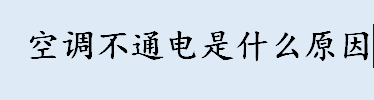 空调不通电是什么原因